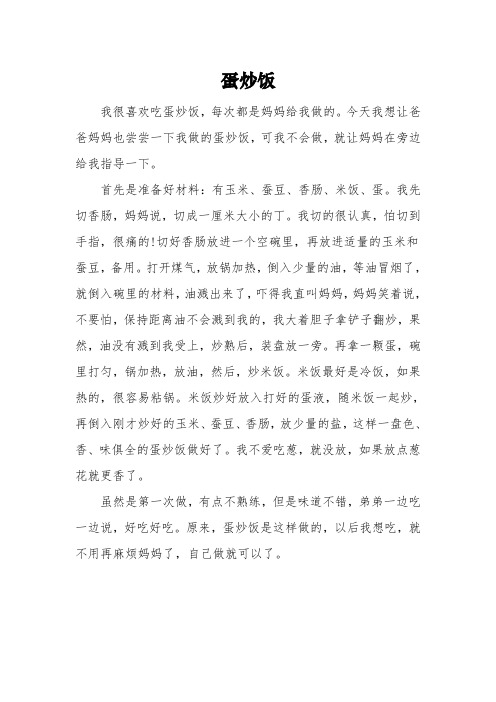 蛋炒饭

我很喜欢吃蛋炒饭，每次都是妈妈给我做的。今天我想让爸爸妈妈也尝尝一下我做的蛋炒饭，可我不会做，就让妈妈在旁边给我指导一下。

首先是准备好材料：有玉米、蚕豆、香肠、米饭、蛋。我先切香肠，妈妈说，切成一厘米大小的丁。我切的很认真，怕切到手指，很痛的!切好香肠放进一个空碗里，再放进适量的玉米和蚕豆，备用。打开煤气，放锅加热，倒入少量的油，等油冒烟了，就倒入碗里的材料，油溅出来了，吓得我直叫妈妈，妈妈笑着说，不要怕，保持距离油不会溅到我的，我大着胆子拿铲子翻炒，果然，油没有溅到我受上，炒熟后，装盘放一旁。再拿一颗蛋，碗里打匀，锅加热，放油，然后，炒米饭。米饭最好是冷饭，如果热的，很容易粘锅。米饭炒好放入打好的蛋液，随米饭一起炒，再倒入刚才炒好的玉米、蚕豆、香肠，放少量的盐，这样一盘色、香、味俱全的蛋炒饭做好了。我不爱吃葱，就没放，如果放点葱花就更香了。

虽然是第一次做，有点不熟练，但是味道不错，弟弟一边吃一边说，好吃好吃。原来，蛋炒饭是这样做的，以后我想吃，就不用再麻烦妈妈了，自己做就可以了。